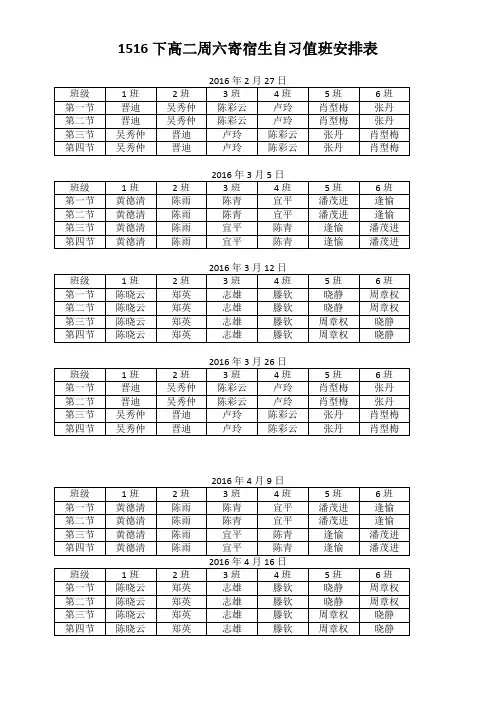 1516 下高二周六寄宿生自习值班安排表

2016 年 2 月 27 日

| 班级 | 1 班 | 2 班 | 3 班 | 4 班 | 5 班 | 6 班 |
|---|---|---|---|---|---|---|
| 第一节 | 晋迪 | 吴秀仲 | 陈彩云 | 卢玲 | 肖型梅 | 张丹 |
| 第二节 | 晋迪 | 吴秀仲 | 陈彩云 | 卢玲 | 肖型梅 | 张丹 |
| 第三节 | 吴秀仲 | 晋迪 | 卢玲 | 陈彩云 | 张丹 | 肖型梅 |
| 第四节 | 吴秀仲 | 晋迪 | 卢玲 | 陈彩云 | 张丹 | 肖型梅 |

2016 年 3 月 5 日

| 班级 | 1 班 | 2 班 | 3 班 | 4 班 | 5 班 | 6 班 |
|---|---|---|---|---|---|---|
| 第一节 | 黄德清 | 陈雨 | 陈青 | 宜平 | 潘茂进 | 逢愉 |
| 第二节 | 黄德清 | 陈雨 | 陈青 | 宜平 | 潘茂进 | 逢愉 |
| 第三节 | 黄德清 | 陈雨 | 宜平 | 陈青 | 逢愉 | 潘茂进 |
| 第四节 | 黄德清 | 陈雨 | 宜平 | 陈青 | 逢愉 | 潘茂进 |

2016 年 3 月 12 日

| 班级 | 1 班 | 2 班 | 3 班 | 4 班 | 5 班 | 6 班 |
|---|---|---|---|---|---|---|
| 第一节 | 陈晓云 | 郑英 | 志雄 | 滕钦 | 晓静 | 周章权 |
| 第二节 | 陈晓云 | 郑英 | 志雄 | 滕钦 | 晓静 | 周章权 |
| 第三节 | 陈晓云 | 郑英 | 志雄 | 滕钦 | 周章权 | 晓静 |
| 第四节 | 陈晓云 | 郑英 | 志雄 | 滕钦 | 周章权 | 晓静 |

2016 年 3 月 26 日

| 班级 | 1 班 | 2 班 | 3 班 | 4 班 | 5 班 | 6 班 |
|---|---|---|---|---|---|---|
| 第一节 | 晋迪 | 吴秀仲 | 陈彩云 | 卢玲 | 肖型梅 | 张丹 |
| 第二节 | 晋迪 | 吴秀仲 | 陈彩云 | 卢玲 | 肖型梅 | 张丹 |
| 第三节 | 吴秀仲 | 晋迪 | 卢玲 | 陈彩云 | 张丹 | 肖型梅 |
| 第四节 | 吴秀仲 | 晋迪 | 卢玲 | 陈彩云 | 张丹 | 肖型梅 |

2016 年 4 月 9 日

| 班级 | 1 班 | 2 班 | 3 班 | 4 班 | 5 班 | 6 班 |
|---|---|---|---|---|---|---|
| 第一节 | 黄德清 | 陈雨 | 陈青 | 宜平 | 潘茂进 | 逢愉 |
| 第二节 | 黄德清 | 陈雨 | 陈青 | 宜平 | 潘茂进 | 逢愉 |
| 第三节 | 黄德清 | 陈雨 | 宜平 | 陈青 | 逢愉 | 潘茂进 |
| 第四节 | 黄德清 | 陈雨 | 宜平 | 陈青 | 逢愉 | 潘茂进 |

2016 年 4 月 16 日

| 班级 | 1 班 | 2 班 | 3 班 | 4 班 | 5 班 | 6 班 |
|---|---|---|---|---|---|---|
| 第一节 | 陈晓云 | 郑英 | 志雄 | 滕钦 | 晓静 | 周章权 |
| 第二节 | 陈晓云 | 郑英 | 志雄 | 滕钦 | 晓静 | 周章权 |
| 第三节 | 陈晓云 | 郑英 | 志雄 | 滕钦 | 周章权 | 晓静 |
| 第四节 | 陈晓云 | 郑英 | 志雄 | 滕钦 | 周章权 | 晓静 |